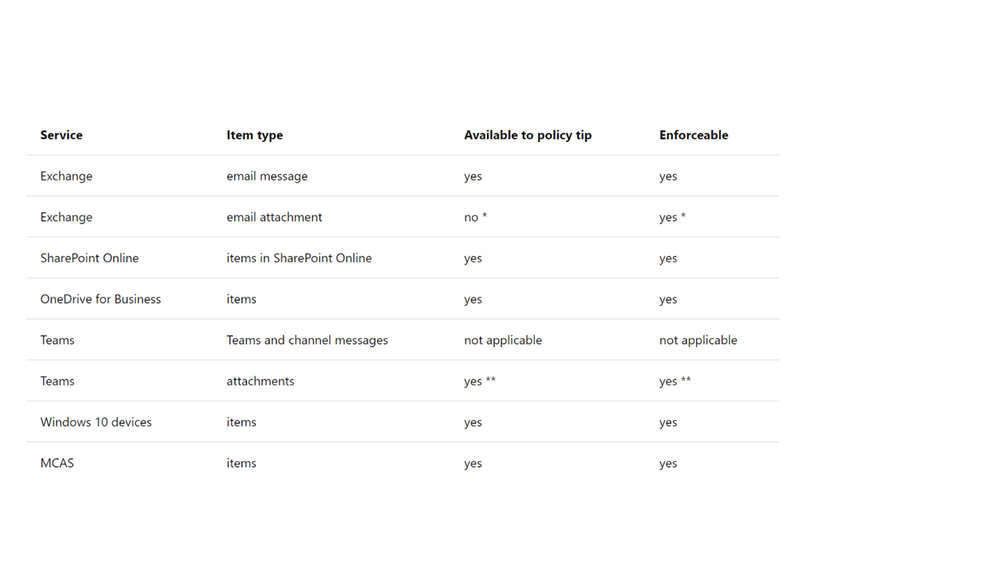 | Service | Item type | Available to policy tip | Enforceable |
|---|---|---|---|
| Exchange | email message | yes | yes |
| Exchange | email attachment | no * | yes * |
| SharePoint Online | items in SharePoint Online | yes | yes |
| OneDrive for Business | items | yes | yes |
| Teams | Teams and channel messages | not applicable | not applicable |
| Teams | attachments | yes ** | yes ** |
| Windows 10 devices | items | yes | yes |
| MCAS | items | yes | yes |